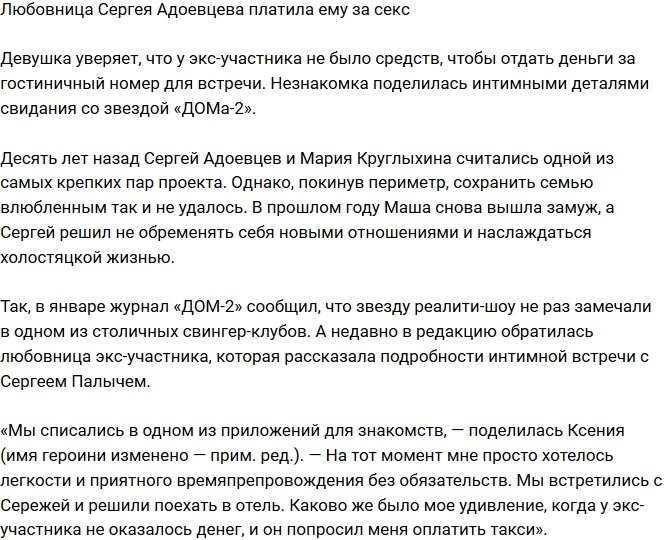 Любовница Сергея Адоевцева платила ему за секс

Девушка уверяет, что у экс-участника не было средств, чтобы отдать деньги за гостиничный номер для встречи. Незнакомка поделилась интимными деталями свидания со звездой «ДОМа-2».

Десять лет назад Сергей Адоевцев и Мария Круглыхина считались одной из самых крепких пар проекта. Однако, покинув периметр, сохранить семью влюбленным так и не удалось. В прошлом году Маша снова вышла замуж, а Сергей решил не обременять себя новыми отношениями и наслаждаться холостяцкой жизнью.

Так, в январе журнал «ДОМ-2» сообщил, что звезду реалити-шоу не раз замечали в одном из столичных свингер-клубов. А недавно в редакцию обратилась любовница экс-участника, которая рассказала подробности интимной встречи с Сергеем Палычем.

«Мы списались в одном из приложений для знакомств, — поделилась Ксения (имя героини изменено — прим. ред.). — На тот момент мне просто хотелось легкости и приятного времяпрепровождения без обязательств. Мы встретились с Сережей и решили поехать в отель. Каково же было мое удивление, когда у экс-участника не оказалось денег, и он попросил меня оплатить такси».